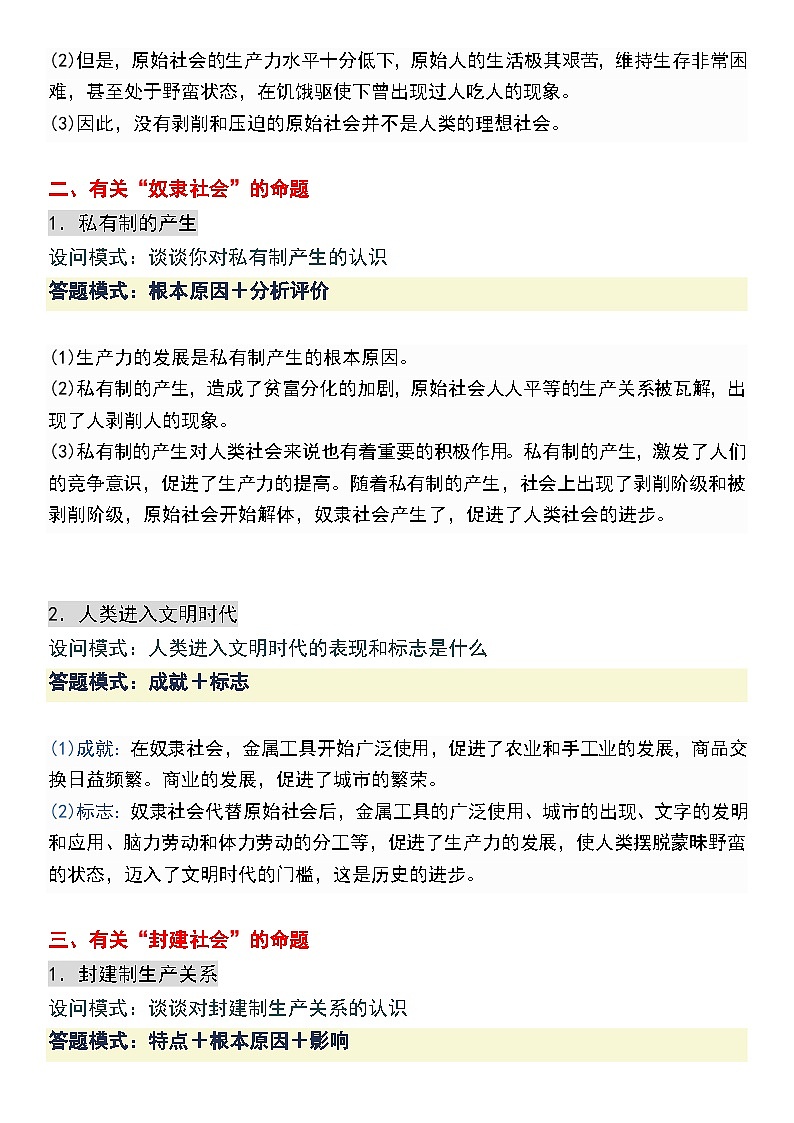 (2)但是，原始社会的生产力水平十分低下，原始人的生活极其艰苦，维持生存非常困难，甚至处于野蛮状态，在饥饿驱使下曾出现过人吃人的现象。
(3)因此，没有剥削和压迫的原始社会并不是人类的理想社会。

二、有关“奴隶社会”的命题

1．私有制的产生

设问模式：谈谈你对私有制产生的认识

答题模式：根本原因＋分析评价

(1)生产力的发展是私有制产生的根本原因。
(2)私有制的产生，造成了贫富分化的加剧，原始社会人人平等的生产关系被瓦解，出现了人剥削人的现象。
(3)私有制的产生对人类社会来说也有着重要的积极作用。私有制的产生，激发了人们的竞争意识，促进了生产力的提高。随着私有制的产生，社会上出现了剥削阶级和被剥削阶级，原始社会开始解体，奴隶社会产生了，促进了人类社会的进步。

2．人类进入文明时代

设问模式：人类进入文明时代的表现和标志是什么

答题模式：成就＋标志

(1)成就：在奴隶社会，金属工具开始广泛使用，促进了农业和手工业的发展，商品交换日益频繁。商业的发展，促进了城市的繁荣。
(2)标志：奴隶社会代替原始社会后，金属工具的广泛使用、城市的出现、文字的发明和应用、脑力劳动和体力劳动的分工等，促进了生产力的发展，使人类摆脱蒙昧野蛮的状态，迈入了文明时代的门槛，这是历史的进步。

三、有关“封建社会”的命题

1．封建制生产关系

设问模式：谈谈对封建制生产关系的认识

答题模式：特点＋根本原因＋影响